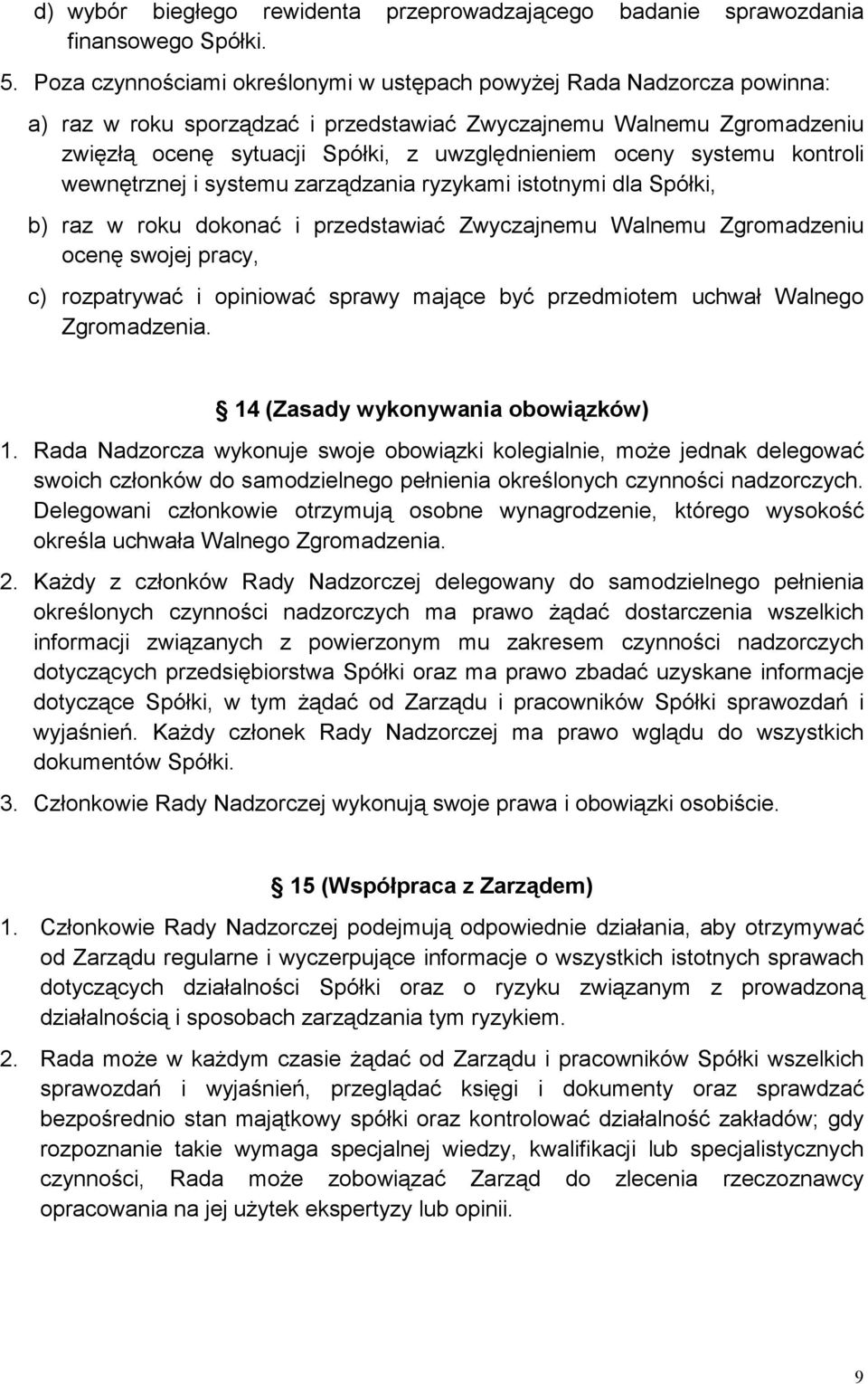 d) wybór biegłego rewidenta przeprowadzającego badanie sprawozdania finansowego Spółki.

5. Poza czynnościami określonymi w ustępach powyżej Rada Nadzorcza powinna:

a) raz w roku sporządzać i przedstawiać Zwyczajnemu Walnemu Zgromadzeniu zwięzłą ocenę sytuacji Spółki, z uwzględnieniem oceny systemu kontroli wewnętrznej i systemu zarządzania ryzykami istotnymi dla Spółki,

b) raz w roku dokonać i przedstawiać Zwyczajnemu Walnemu Zgromadzeniu ocenę swojej pracy,

c) rozpatrywać i opiniować sprawy mające być przedmiotem uchwał Walnego Zgromadzenia.

14 (Zasady wykonywania obowiązków)

1. Rada Nadzorcza wykonuje swoje obowiązki kolegialnie, może jednak delegować swoich członków do samodzielnego pełnienia określonych czynności nadzorczych. Delegowani członkowie otrzymują osobne wynagrodzenie, którego wysokość określa uchwała Walnego Zgromadzenia.

2. Każdy z członków Rady Nadzorczej delegowany do samodzielnego pełnienia określonych czynności nadzorczych ma prawo żądać dostarczenia wszelkich informacji związanych z powierzonym mu zakresem czynności nadzorczych dotyczących przedsiębiorstwa Spółki oraz ma prawo zbadać uzyskane informacje dotyczące Spółki, w tym żądać od Zarządu i pracowników Spółki sprawozdań i wyjaśnień. Każdy członek Rady Nadzorczej ma prawo wglądu do wszystkich dokumentów Spółki.

3. Członkowie Rady Nadzorczej wykonują swoje prawa i obowiązki osobiście.

15 (Współpraca z Zarządem)

1. Członkowie Rady Nadzorczej podejmują odpowiednie działania, aby otrzymywać od Zarządu regularne i wyczerpujące informacje o wszystkich istotnych sprawach dotyczących działalności Spółki oraz o ryzyku związanym z prowadzoną działalnością i sposobach zarządzania tym ryzykiem.

2. Rada może w każdym czasie żądać od Zarządu i pracowników Spółki wszelkich sprawozdań i wyjaśnień, przeglądać księgi i dokumenty oraz sprawdzać bezpośrednio stan majątkowy spółki oraz kontrolować działalność zakładów; gdy rozpoznanie takie wymaga specjalnej wiedzy, kwalifikacji lub specjalistycznych czynności, Rada może zobowiązać Zarząd do zlecenia rzeczoznawcy opracowania na jej użytek ekspertyzy lub opinii.

9